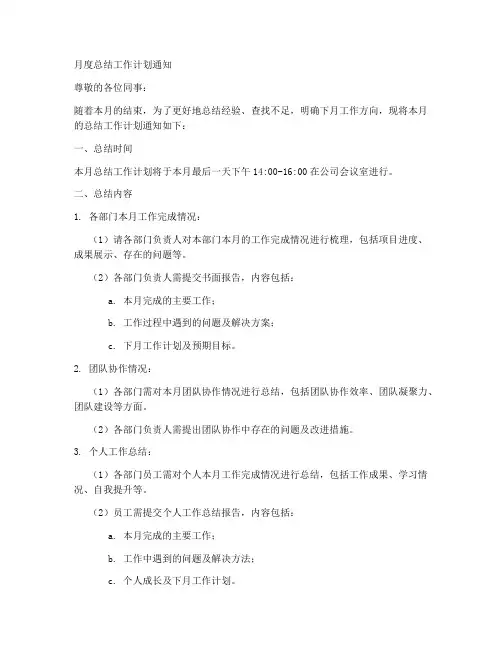 月度总结工作计划通知

尊敬的各位同事：

随着本月的结束，为了更好地总结经验、查找不足，明确下月工作方向，现将本月的总结工作计划通知如下：

一、总结时间

本月总结工作计划将于本月最后一天下午 14:00-16:00 在公司会议室进行。

二、总结内容

1. 各部门本月工作完成情况：

（1）请各部门负责人对本部门本月的工作完成情况进行梳理，包括项目进度、成果展示、存在的问题等。

（2）各部门负责人需提交书面报告，内容包括：

a. 本月完成的主要工作；

b. 工作过程中遇到的问题及解决方案；

c. 下月工作计划及预期目标。

2. 团队协作情况：

（1）各部门需对本月团队协作情况进行总结，包括团队协作效率、团队凝聚力、团队建设等方面。

（2）各部门负责人需提出团队协作中存在的问题及改进措施。

3. 个人工作总结：

（1）各部门员工需对个人本月工作完成情况进行总结，包括工作成果、学习情况、自我提升等。

（2）员工需提交个人工作总结报告，内容包括：

a. 本月完成的主要工作；

b. 工作中遇到的问题及解决方法；

c. 个人成长及下月工作计划。